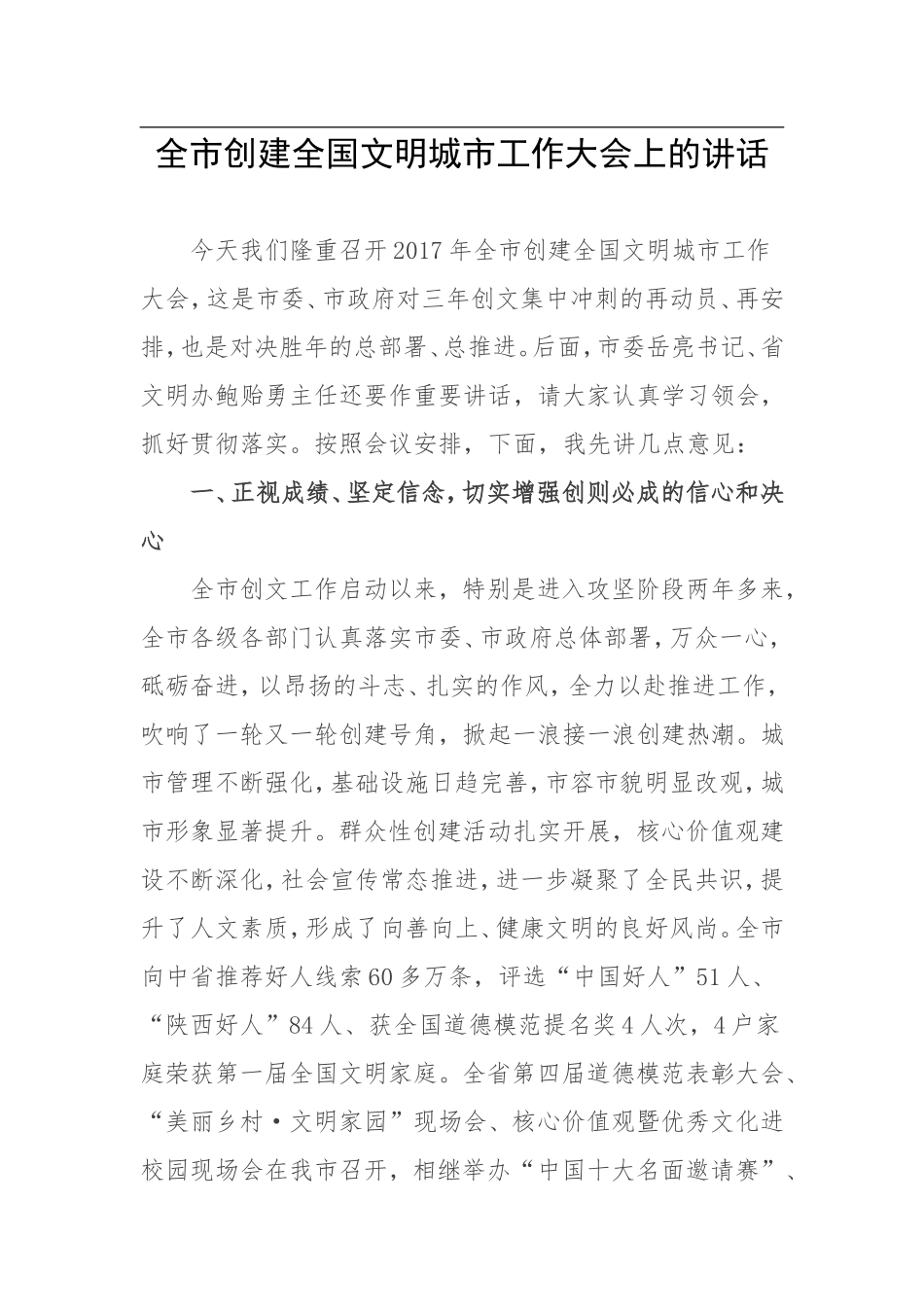 全市创建全国文明城市工作大会上的讲话

今天我们隆重召开2017年全市创建全国文明城市工作大会，这是市委、市政府对三年创文集中冲刺的再动员、再安排，也是对决胜年的总部署、总推进。后面，市委岳亮书记、省文明办鲍贻勇主任还要作重要讲话，请大家认真学习领会，抓好贯彻落实。按照会议安排，下面，我先讲几点意见：

一、正视成绩、坚定信念，切实增强创则必成的信心和决心

全市创文工作启动以来，特别是进入攻坚阶段两年多来，全市各级各部门认真落实市委、市政府总体部署，万众一心，砥砺奋进，以昂扬的斗志、扎实的作风，全力以赴推进工作，吹响了一轮又一轮创建号角，掀起一浪接一浪创建热潮。城市管理不断强化，基础设施日趋完善，市容市貌明显改观，城市形象显著提升。群众性创建活动扎实开展，核心价值观建设不断深化，社会宣传常态推进，进一步凝聚了全民共识，提升了人文素质，形成了向善向上、健康文明的良好风尚。全市向中省推荐好人线索60多万条，评选“中国好人”51人、“陕西好人”84人、获全国道德模范提名奖4人次，4户家庭荣获第一届全国文明家庭。全省第四届道德模范表彰大会、“美丽乡村·文明家园”现场会、核心价值观暨优秀文化进校园现场会在我市召开，相继举办“中国十大名面邀请赛”、